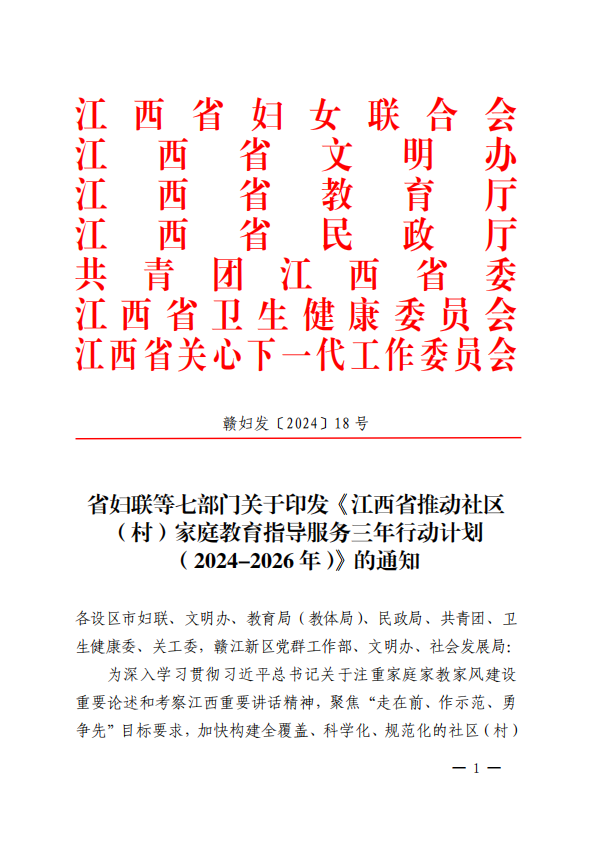 江西省妇女联合会
江西省文明办
江西省教育厅
江西省民政厅
共青团江西省委
江西省卫生健康委员会
江西省关心下一代工作委员会

赣妇发〔2024〕18号

省妇联等七部门关于印发《江西省推动社区（村）家庭教育指导服务三年行动计划（2024–2026年）》的通知

各设区市妇联、文明办、教育局（教体局）、民政局、共青团、卫生健康委、关工委，赣江新区党群工作部、文明办、社会发展局：

为深入学习贯彻习近平总书记关于注重家庭家教家风建设重要论述和考察江西重要讲话精神，聚焦“走在前、作示范、勇争先”目标要求，加快构建全覆盖、科学化、规范化的社区（村）

— 1 —